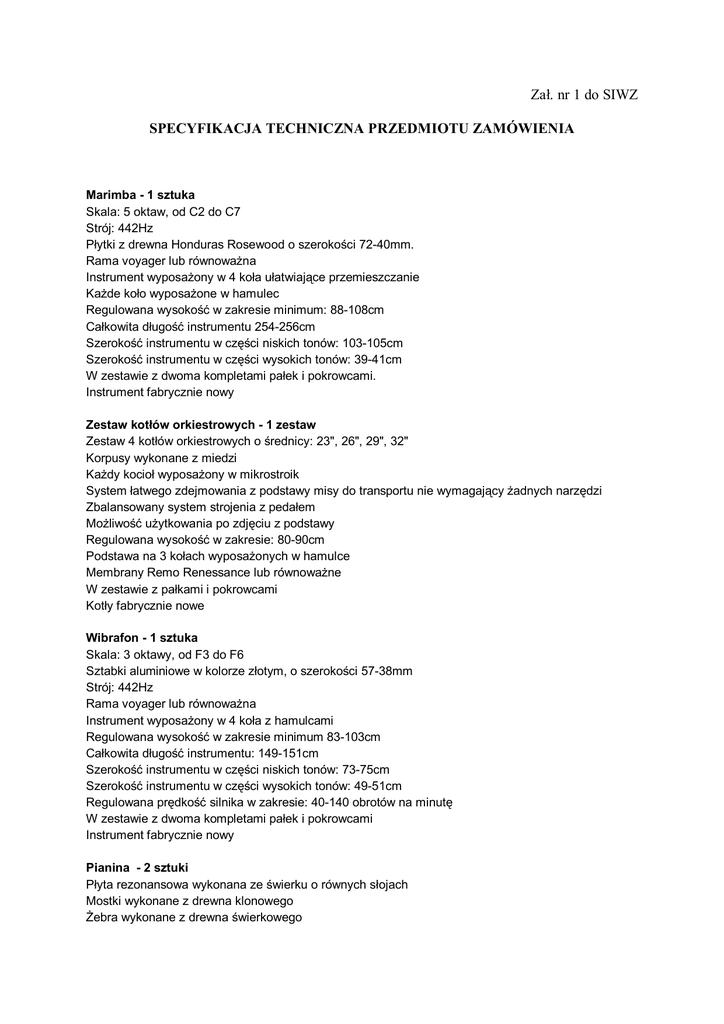 Zał. nr 1 do SIWZ

SPECYFIKACJA TECHNICZNA PRZEDMIOTU ZAMÓWIENIA

Marimba - 1 sztuka
Skala: 5 oktaw, od C2 do C7
Strój: 442Hz
Płytki z drewna Honduras Rosewood o szerokości 72-40mm.
Rama voyager lub równoważna
Instrument wyposażony w 4 koła ułatwiające przemieszczanie
Każde koło wyposażone w hamulec
Regulowana wysokość w zakresie minimum: 88-108cm
Całkowita długość instrumentu 254-256cm
Szerokość instrumentu w części niskich tonów: 103-105cm
Szerokość instrumentu w części wysokich tonów: 39-41cm
W zestawie z dwoma kompletami pałek i pokrowcami.
Instrument fabrycznie nowy

Zestaw kotłów orkiestrowych - 1 zestaw
Zestaw 4 kotłów orkiestrowych o średnicy: 23", 26", 29", 32"
Korpusy wykonane z miedzi
Każdy kocioł wyposażony w mikrostroik
System łatwego zdejmowania z podstawy misy do transportu nie wymagający żadnych narzędzi
Zbalansowany system strojenia z pedałem
Możliwość użytkowania po zdjęciu z podstawy
Regulowana wysokość w zakresie: 80-90cm
Podstawa na 3 kołach wyposażonych w hamulce
Membrany Remo Renessance lub równoważne
W zestawie z pałkami i pokrowcami
Kotły fabrycznie nowe

Wibrafon - 1 sztuka
Skala: 3 oktawy, od F3 do F6
Sztabki aluminiowe w kolorze złotym, o szerokości 57-38mm
Strój: 442Hz
Rama voyager lub równoważna
Instrument wyposażony w 4 koła z hamulcami
Regulowana wysokość w zakresie minimum 83-103cm
Całkowita długość instrumentu: 149-151cm
Szerokość instrumentu w części niskich tonów: 73-75cm
Szerokość instrumentu w części wysokich tonów: 49-51cm
Regulowana prędkość silnika w zakresie: 40-140 obrotów na minutę
W zestawie z dwoma kompletami pałek i pokrowcami
Instrument fabrycznie nowy

Pianina - 2 sztuki
Płyta rezonansowa wykonana ze świerku o równych słojach
Mostki wykonane z drewna klonowego
Żebra wykonane z drewna świerkowego